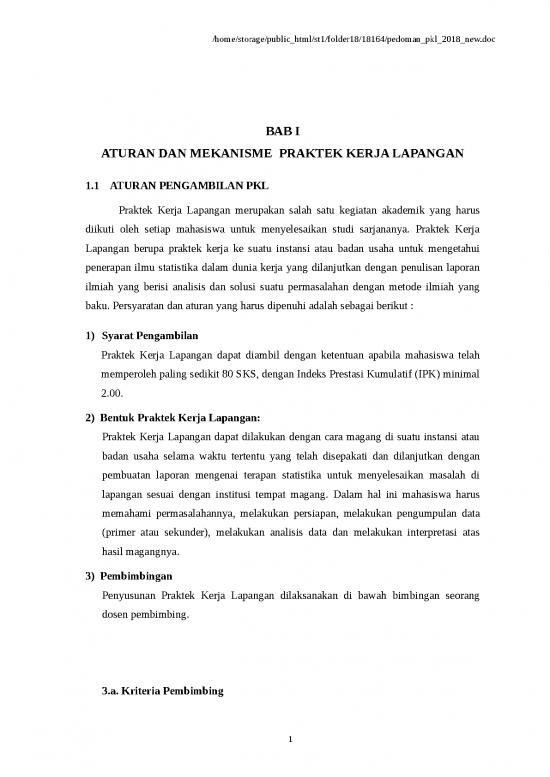 /home/storage/public_html/st1/folder18/18164/pedoman_pkl_2018_new.doc

BAB I
ATURAN DAN MEKANISME PRAKTEK KERJA LAPANGAN

1.1 ATURAN PENGAMBILAN PKL

Praktek Kerja Lapangan merupakan salah satu kegiatan akademik yang harus diikuti oleh setiap mahasiswa untuk menyelesaikan studi sarjananya. Praktek Kerja Lapangan berupa praktek kerja ke suatu instansi atau badan usaha untuk mengetahui penerapan ilmu statistika dalam dunia kerja yang dilanjutkan dengan penulisan laporan ilmiah yang berisi analisis dan solusi suatu permasalahan dengan metode ilmiah yang baku. Persyaratan dan aturan yang harus dipenuhi adalah sebagai berikut :

1) Syarat Pengambilan
Praktek Kerja Lapangan dapat diambil dengan ketentuan apabila mahasiswa telah memperoleh paling sedikit 80 SKS, dengan Indeks Prestasi Kumulatif (IPK) minimal 2.00.

2) Bentuk Praktek Kerja Lapangan:
Praktek Kerja Lapangan dapat dilakukan dengan cara magang di suatu instansi atau badan usaha selama waktu tertentu yang telah disepakati dan dilanjutkan dengan pembuatan laporan mengenai terapan statistika untuk menyelesaikan masalah di lapangan sesuai dengan institusi tempat magang. Dalam hal ini mahasiswa harus memahami permasalahannya, melakukan persiapan, melakukan pengumpulan data (primer atau sekunder), melakukan analisis data dan melakukan interpretasi atas hasil magangnya.

3) Pembimbingan
Penyusunan Praktek Kerja Lapangan dilaksanakan di bawah bimbingan seorang dosen pembimbing.

3.a. Kriteria Pembimbing

1